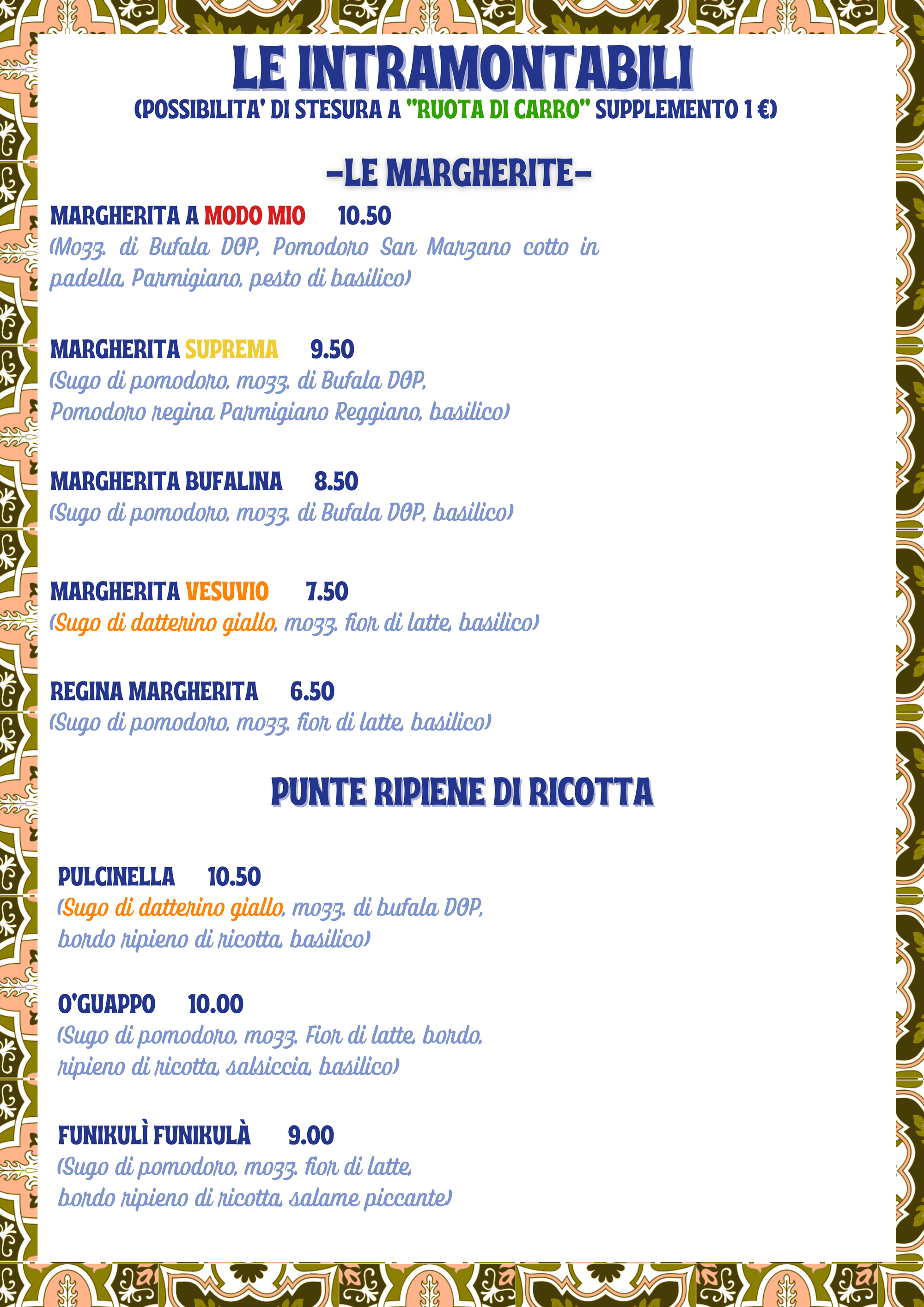 LE INTRAMONTABILI
(POSSIBILITA' DI STESURA A "RUOTA DI CARRO" SUPPLEMENTO 1 €)

-LE MARGHERITE-

MARGHERITA A MODO MIO 10.50
(Mozz. di Bufala DOP, Pomodoro San Marzano cotto in padella, Parmigiano, pesto di basilico)

MARGHERITA SUPREMA 9.50
(Sugo di pomodoro, mozz. di Bufala DOP,
Pomodoro regina Parmigiano Reggiano, basilico)

MARGHERITA BUFALINA 8.50
(Sugo di pomodoro, mozz. di Bufala DOP, basilico)

MARGHERITA VESUVIO 7.50
(Sugo di datterino giallo, mozz. fior di latte, basilico)

REGINA MARGHERITA 6.50
(Sugo di pomodoro, mozz. fior di latte, basilico)

PUNTE RIPIENE DI RICOTTA

PULCINELLA 10.50
(Sugo di datterino giallo, mozz. di bufala DOP,
bordo ripieno di ricotta, basilico)

O'GUAPPO 10.00
(Sugo di pomodoro, mozz. Fior di latte, bordo,
ripieno di ricotta, salsiccia, basilico)

FUNIKULÌ FUNIKULÀ 9.00
(Sugo di pomodoro, mozz. fior di latte,
bordo ripieno di ricotta, salame piccante)